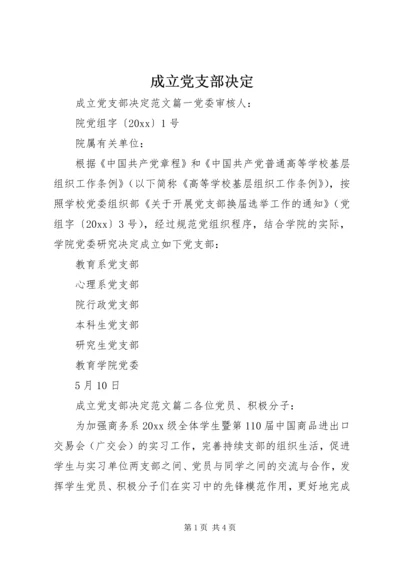 成立党支部决定

成立党支部决定范文篇一党委审核人：

院党组字〔20xx〕1号

院属有关单位：

根据《中国共产党章程》和《中国共产党普通高等学校基层组织工作条例》（以下简称《高等学校基层组织工作条例》），按照学校党委组织部《关于开展党支部换届选举工作的通知》（党组字〔20xx〕3号），经过规范党组织程序，结合学院的实际，学院党委研究决定成立如下党支部：

教育系党支部

心理系党支部

院行政党支部

本科生党支部

研究生党支部

教育学院党委

5月10日

成立党支部决定范文篇二各位党员、积极分子：

为加强商务系20xx级全体学生暨第110届中国商品进出口交易会（广交会）的实习工作，完善持续支部的组织生活，促进学生与实习单位两支部之间、党员与同学之间的交流与合作，发挥学生党员、积极分子们在实习中的先锋模范作用，更好地完成

第1页 共4页